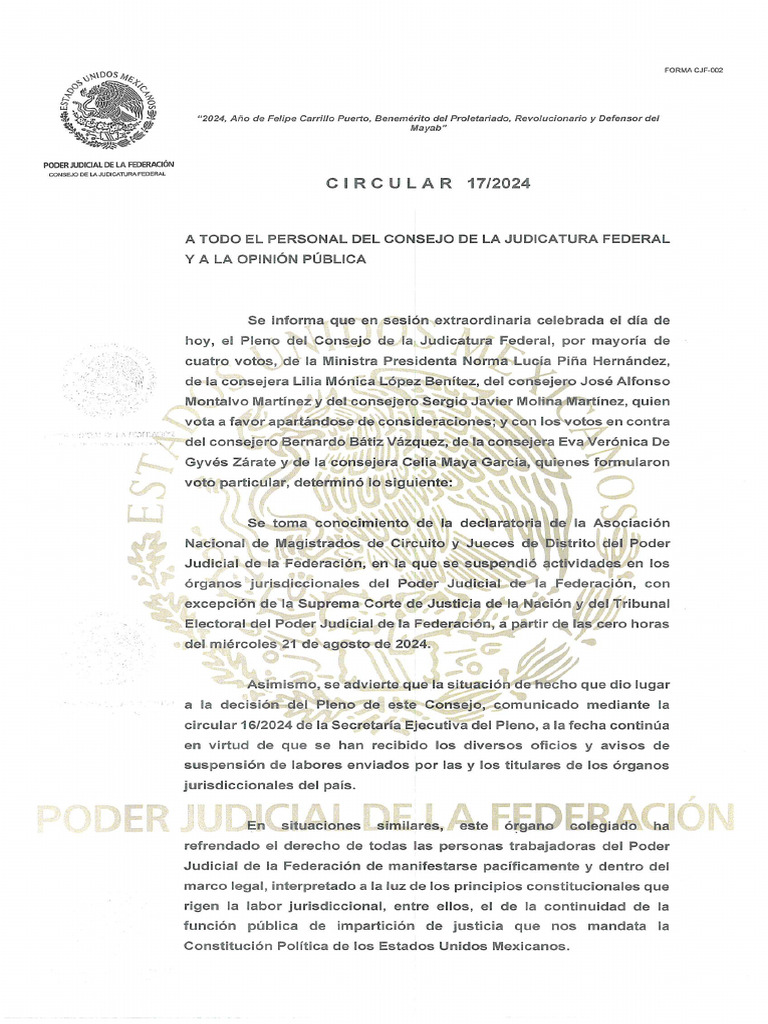 FORMA CJF-002

ESTADOS UNIDOS MEXICANOS

PODER JUDICIAL DE LA FEDERACIÓN
CONSEJO DE LA JUDICATURA FEDERAL

"2024, Año de Felipe Carrillo Puerto, Benemérito del Proletariado, Revolucionario y Defensor del Mayab"

CIRCULAR 17/2024

A TODO EL PERSONAL DEL CONSEJO DE LA JUDICATURA FEDERAL Y A LA OPINIÓN PÚBLICA

Se informa que en sesión extraordinaria celebrada el día de hoy, el Pleno del Consejo de la Judicatura Federal, por mayoría de cuatro votos, de la Ministra Presidenta Norma Lucía Piña Hernández, de la consejera Lilia Mónica López Benítez, del consejero José Alfonso Montalvo Martínez y del consejero Sergio Javier Molina Martínez, quien vota a favor apartándose de consideraciones; y con los votos en contra del consejero Bernardo Bátiz Vázquez, de la consejera Eva Verónica De Gyvés Zárate y de la consejera Celia Maya García, quienes formularon voto particular, determinó lo siguiente:

Se toma conocimiento de la declaratoria de la Asociación Nacional de Magistrados de Circuito y Jueces de Distrito del Poder Judicial de la Federación, en la que se suspendió actividades en los órganos jurisdiccionales del Poder Judicial de la Federación, con excepción de la Suprema Corte de Justicia de la Nación y del Tribunal Electoral del Poder Judicial de la Federación, a partir de las cero horas del miércoles 21 de agosto de 2024.

Asimismo, se advierte que la situación de hecho que dio lugar a la decisión del Pleno de este Consejo, comunicado mediante la circular 16/2024 de la Secretaría Ejecutiva del Pleno, a la fecha continúa en virtud de que se han recibido los diversos oficios y avisos de suspensión de labores enviados por las y los titulares de los órganos jurisdiccionales del país.

PODER JUDICIAL DE LA FEDERACIÓN

En situaciones similares, este órgano colegiado ha refrendado el derecho de todas las personas trabajadoras del Poder Judicial de la Federación de manifestarse pacíficamente y dentro del marco legal, interpretado a la luz de los principios constitucionales que rigen la labor jurisdiccional, entre ellos, el de la continuidad de la función pública de impartición de justicia que nos mandata la Constitución Política de los Estados Unidos Mexicanos.